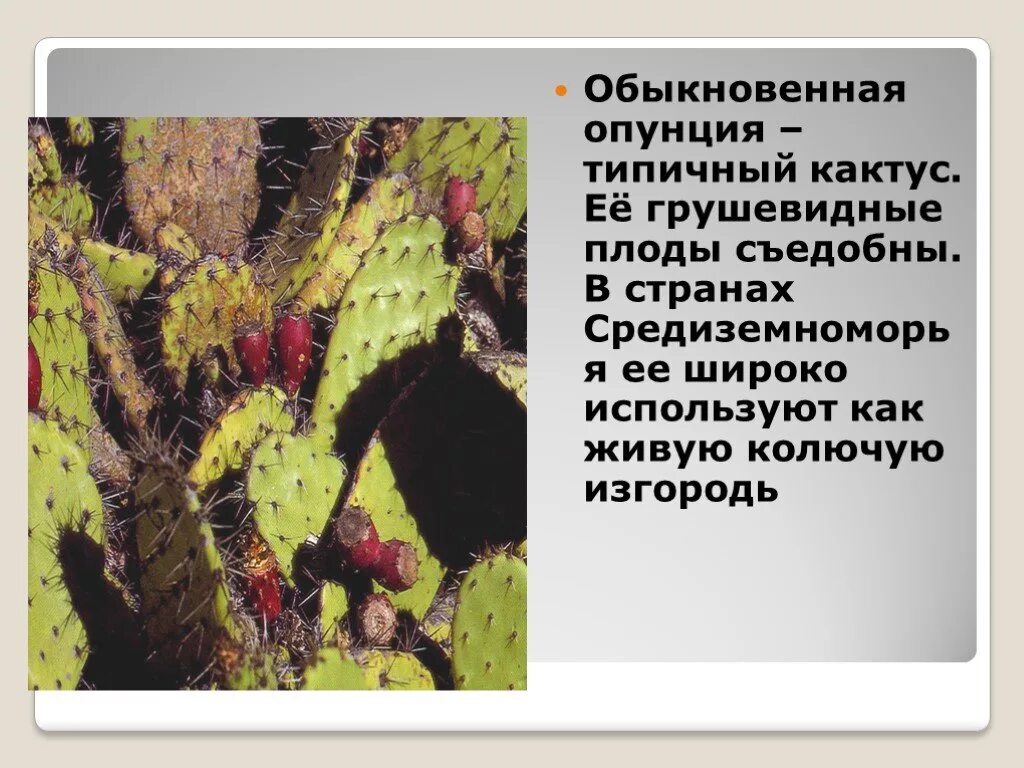 Обыкновенная опунция – типичный кактус. Её грушевидные плоды съедобны. В странах Средиземноморья ее широко используют как живую колючую изгородь